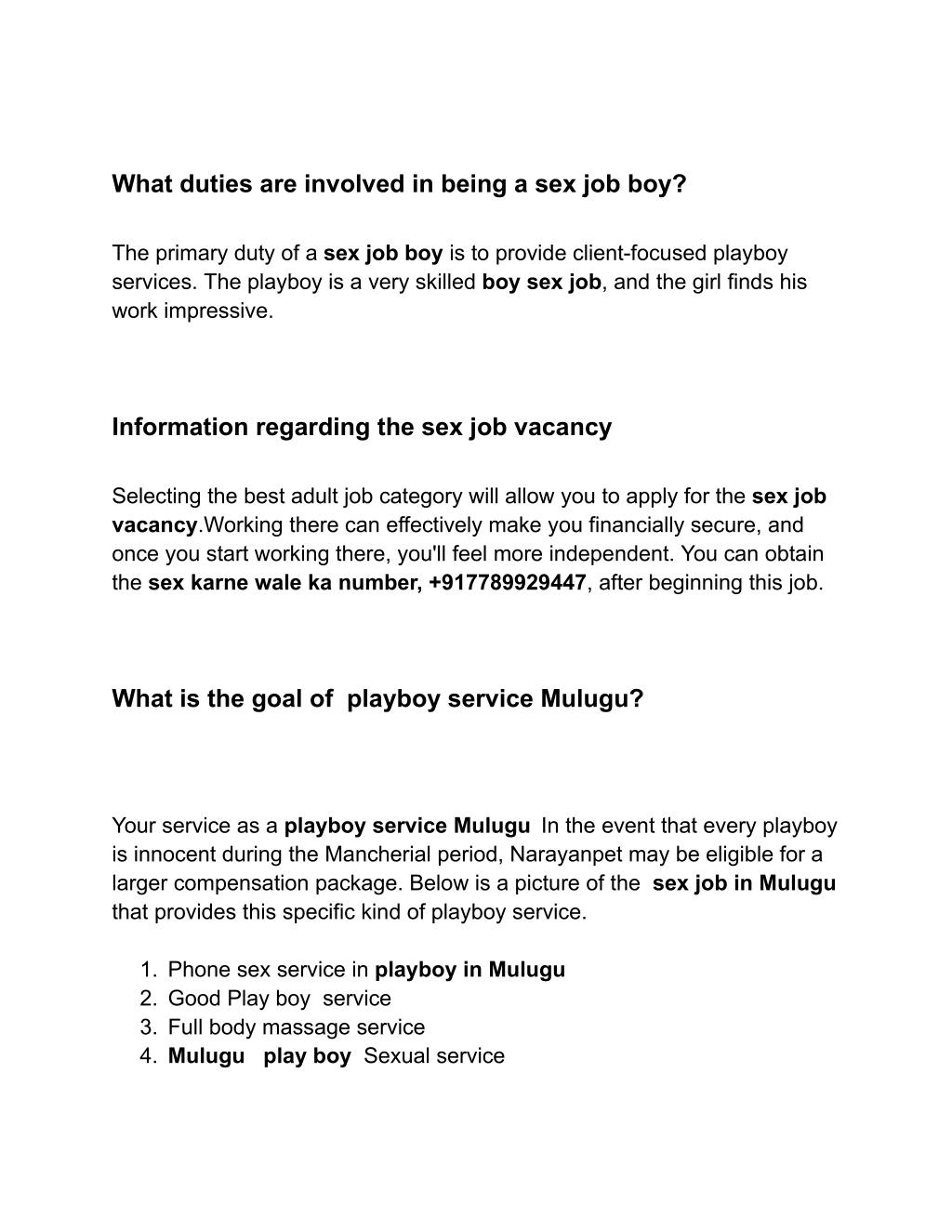 What duties are involved in being a sex job boy?

The primary duty of a sex job boy is to provide client-focused playboy services. The playboy is a very skilled boy sex job, and the girl finds his work impressive.

Information regarding the sex job vacancy

Selecting the best adult job category will allow you to apply for the sex job vacancy.Working there can effectively make you financially secure, and once you start working there, you'll feel more independent. You can obtain the sex karne wale ka number, +917789929447, after beginning this job.

What is the goal of playboy service Mulugu?

Your service as a playboy service Mulugu In the event that every playboy is innocent during the Mancherial period, Narayanpet may be eligible for a larger compensation package. Below is a picture of the sex job in Mulugu that provides this specific kind of playboy service.

1. Phone sex service in playboy in Mulugu
2. Good Play boy service
3. Full body massage service
4. Mulugu play boy Sexual service